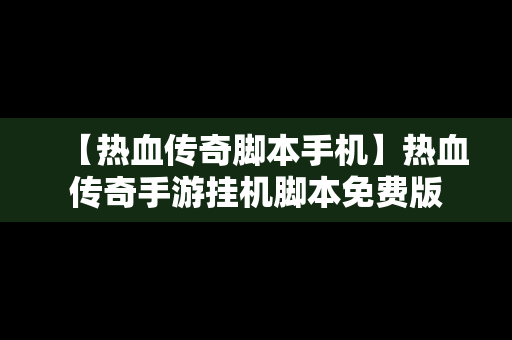 【热血传奇脚本手机】热血传奇手游挂机脚本免费版